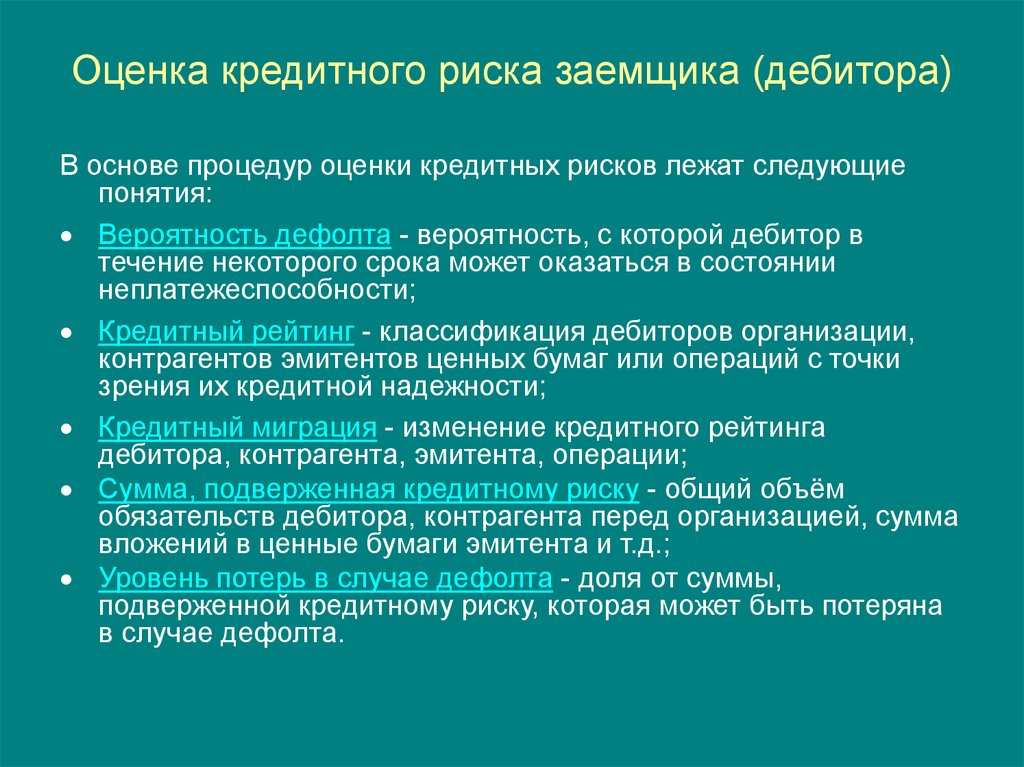 Оценка кредитного риска заемщика (дебитора)

В основе процедур оценки кредитных рисков лежат следующие понятия:

• Вероятность дефолта - вероятность, с которой дебитор в течение некоторого срока может оказаться в состоянии неплатежеспособности;

• Кредитный рейтинг - классификация дебиторов организации, контрагентов эмитентов ценных бумаг или операций с точки зрения их кредитной надежности;

• Кредитный миграция - изменение кредитного рейтинга дебитора, контрагента, эмитента, операции;

• Сумма, подверженная кредитному риску - общий объём обязательств дебитора, контрагента перед организацией, сумма вложений в ценные бумаги эмитента и т.д.;

• Уровень потерь в случае дефолта - доля от суммы, подверженной кредитному риску, которая может быть потеряна в случае дефолта.